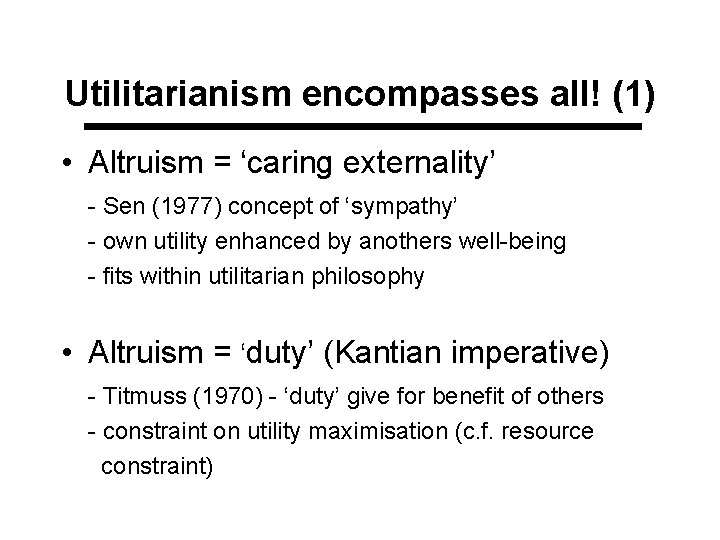 Utilitarianism encompasses all! (1)

• Altruism = ‘caring externality’

- Sen (1977) concept of ‘sympathy’
- own utility enhanced by anothers well-being
- fits within utilitarian philosophy

• Altruism = ‘duty’ (Kantian imperative)

- Titmuss (1970) - ‘duty’ give for benefit of others
- constraint on utility maximisation (c.f. resource constraint)